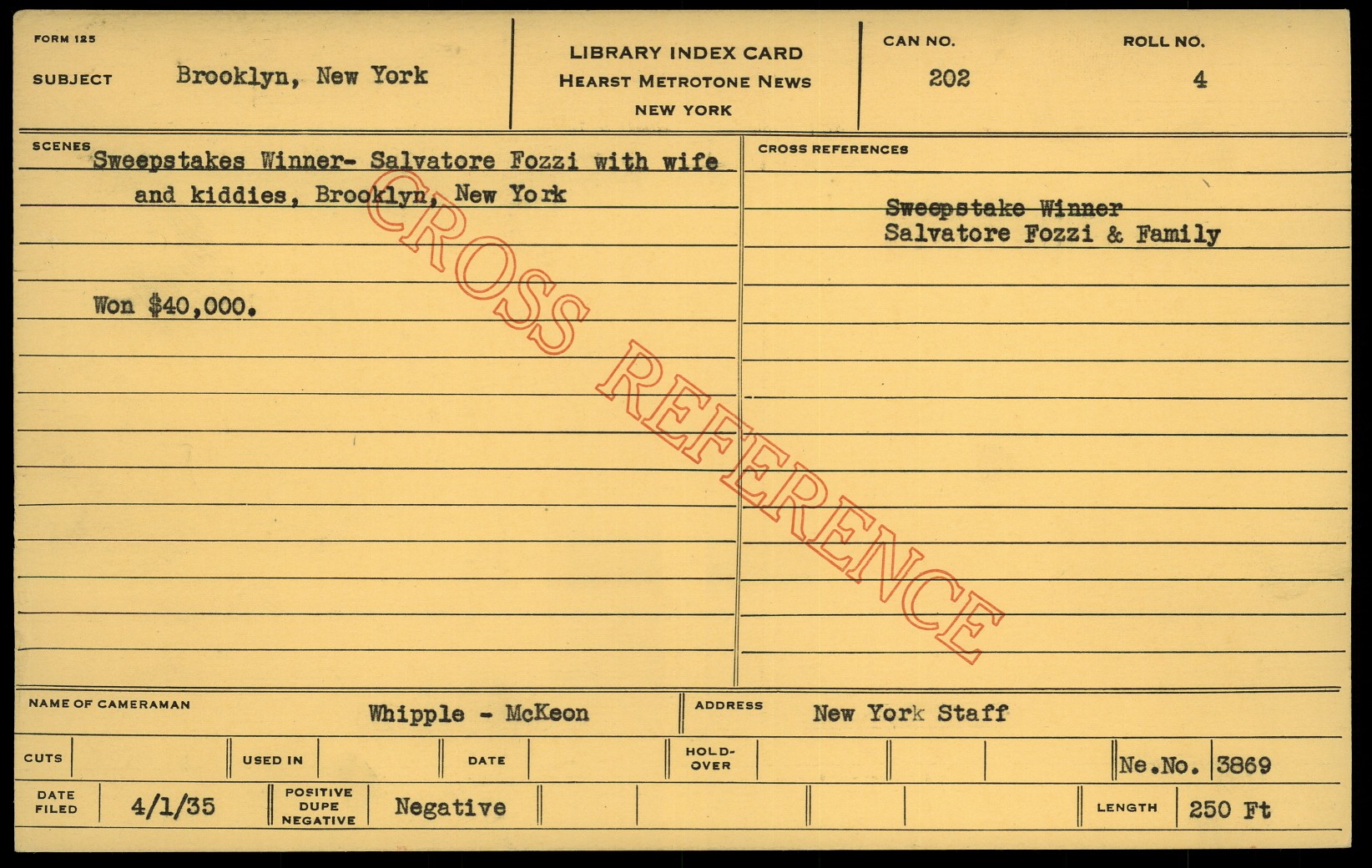 FORM 125

SUBJECT Brooklyn, New York

LIBRARY INDEX CARD
HEARST METROTONE NEWS
NEW YORK

CAN NO. 202

ROLL NO. 4

SCENES

Sweepstakes Winner- Salvatore Fozzi with wife and kiddies, Brooklyn, New York

Won $40,000.

CROSS REFERENCES

Sweepstake Winner
Salvatore Fozzi & Family

NAME OF CAMERAMAN Whipple - McKeon

ADDRESS New York Staff

CUTS

USED IN

DATE

HOLD-OVER

Ne.No. 3869

DATE FILED 4/1/35

POSITIVE DUPE NEGATIVE Negative

LENGTH 250 Ft

CROSS REFERENCE